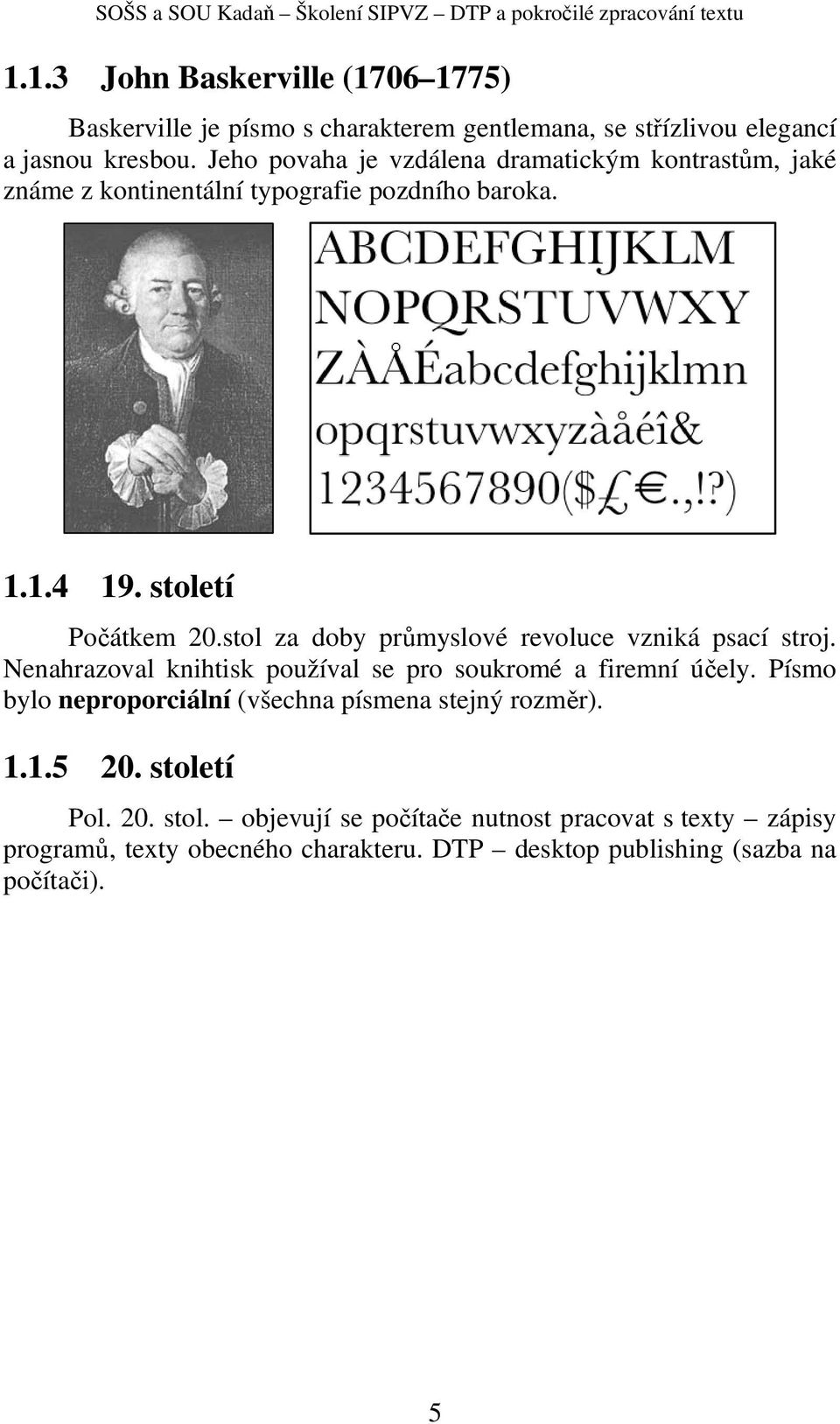 SOŠS a SOU Kadaň – Školení SIPVZ – DTP a pokročilé zpracování textu

1.1.3 John Baskerville (1706–1775)

Baskerville je písmo s charakterem gentlemana, se střízlivou elegancí a jasnou kresbou. Jeho povaha je vzdálena dramatickým kontrastům, jaké známe z kontinentální typografie pozdního baroka.

ABCDEFGHIJKLM
NOPQRSTUVWXY
ZÀÅÉabcdefghijklmn
opqrstuvwxyzàåéî&
1234567890($£€.,!?)

1.1.4 19. století

Počátkem 20.stol za doby průmyslové revoluce vzniká psací stroj. Nenahrazoval knihtisk používal se pro soukromé a firemní účely. Písmo bylo neproporciální (všechna písmena stejný rozměr).

1.1.5 20. století

Pol. 20. stol. – objevují se počítače nutnost pracovat s texty – zápisy programů, texty obecného charakteru. DTP – desktop publishing (sazba na počítači).

5